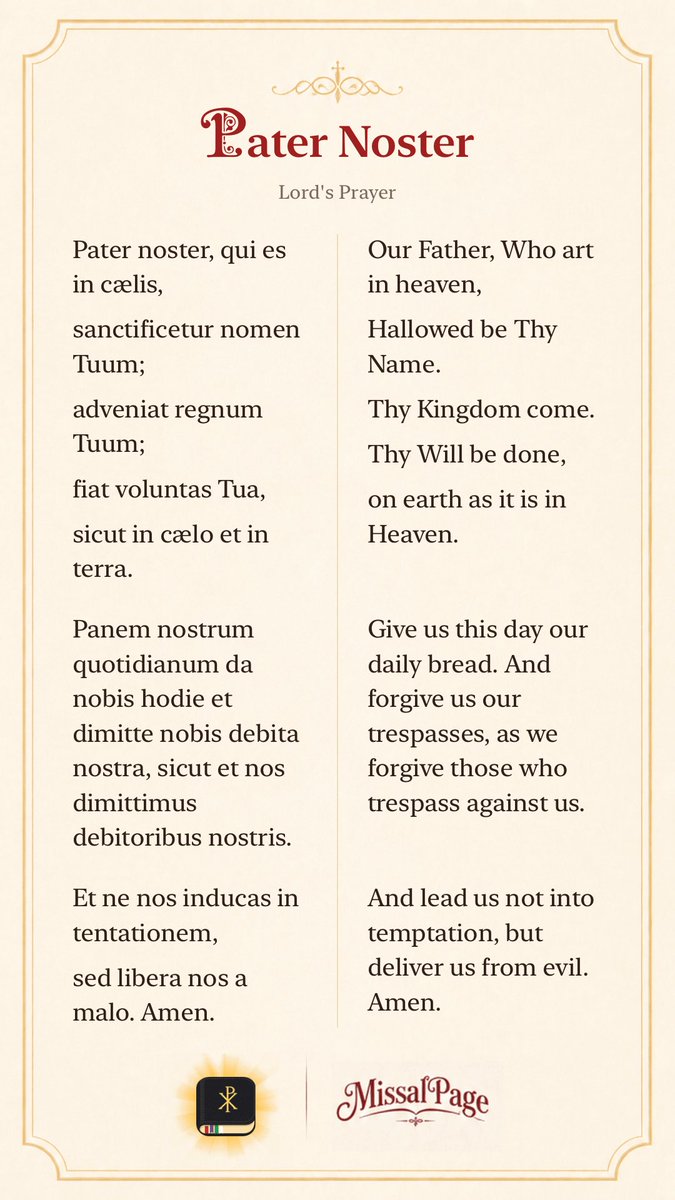 Pater Noster

Lord's Prayer

Pater noster, qui es in cælis,

sanctificetur nomen Tuum;

adveniat regnum Tuum;

fiat voluntas Tua,

sicut in cælo et in terra.

Panem nostrum quotidianum da nobis hodie et dimitte nobis debita nostra, sicut et nos dimittimus debitoribus nostris.

Et ne nos inducas in tentationem,

sed libera nos a malo. Amen.

Our Father, Who art in heaven,

Hallowed be Thy Name.

Thy Kingdom come.

Thy Will be done,

on earth as it is in Heaven.

Give us this day our daily bread. And forgive us our trespasses, as we forgive those who trespass against us.

And lead us not into temptation, but deliver us from evil. Amen.

MissalPage